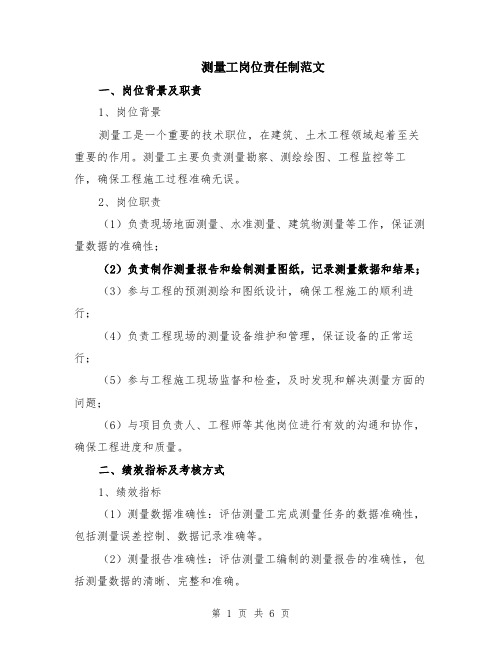 测量工岗位责任制范文

一、岗位背景及职责

1、岗位背景

测量工是一个重要的技术职位，在建筑、土木工程领域起着至关重要的作用。测量工主要负责测量勘察、测绘绘图、工程监控等工作，确保工程施工过程准确无误。

2、岗位职责

（1）负责现场地面测量、水准测量、建筑物测量等工作，保证测量数据的准确性；

（2）负责制作测量报告和绘制测量图纸，记录测量数据和结果；

（3）参与工程的预测测绘和图纸设计，确保工程施工的顺利进行；

（4）负责工程现场的测量设备维护和管理，保证设备的正常运行；

（5）参与工程施工现场监督和检查，及时发现和解决测量方面的问题；

（6）与项目负责人、工程师等其他岗位进行有效的沟通和协作，确保工程进度和质量。

二、绩效指标及考核方式

1、绩效指标

（1）测量数据准确性：评估测量工完成测量任务的数据准确性，包括测量误差控制、数据记录准确等。

（2）测量报告准确性：评估测量工编制的测量报告的准确性，包括测量数据的清晰、完整和准确。

第 1 页 共 6 页